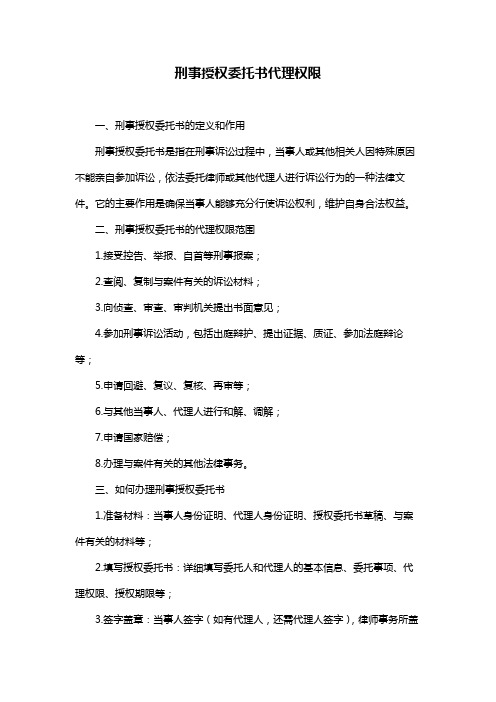 刑事授权委托书代理权限

一、刑事授权委托书的定义和作用

刑事授权委托书是指在刑事诉讼过程中，当事人或其他相关人因特殊原因不能亲自参加诉讼，依法委托律师或其他代理人进行诉讼行为的一种法律文件。它的主要作用是确保当事人能够充分行使诉讼权利，维护自身合法权益。

二、刑事授权委托书的代理权限范围

1.接受控告、举报、自首等刑事报案；

2.查阅、复制与案件有关的诉讼材料；

3.向侦查、审查、审判机关提出书面意见；

4.参加刑事诉讼活动，包括出庭辩护、提出证据、质证、参加法庭辩论等；

5.申请回避、复议、复核、再审等；

6.与其他当事人、代理人进行和解、调解；

7.申请国家赔偿；

8.办理与案件有关的其他法律事务。

三、如何办理刑事授权委托书

1.准备材料：当事人身份证明、代理人身份证明、授权委托书草稿、与案件有关的材料等；

2.填写授权委托书：详细填写委托人和代理人的基本信息、委托事项、代理权限、授权期限等；

3.签字盖章：当事人签字（如有代理人，还需代理人签字），律师事务所盖